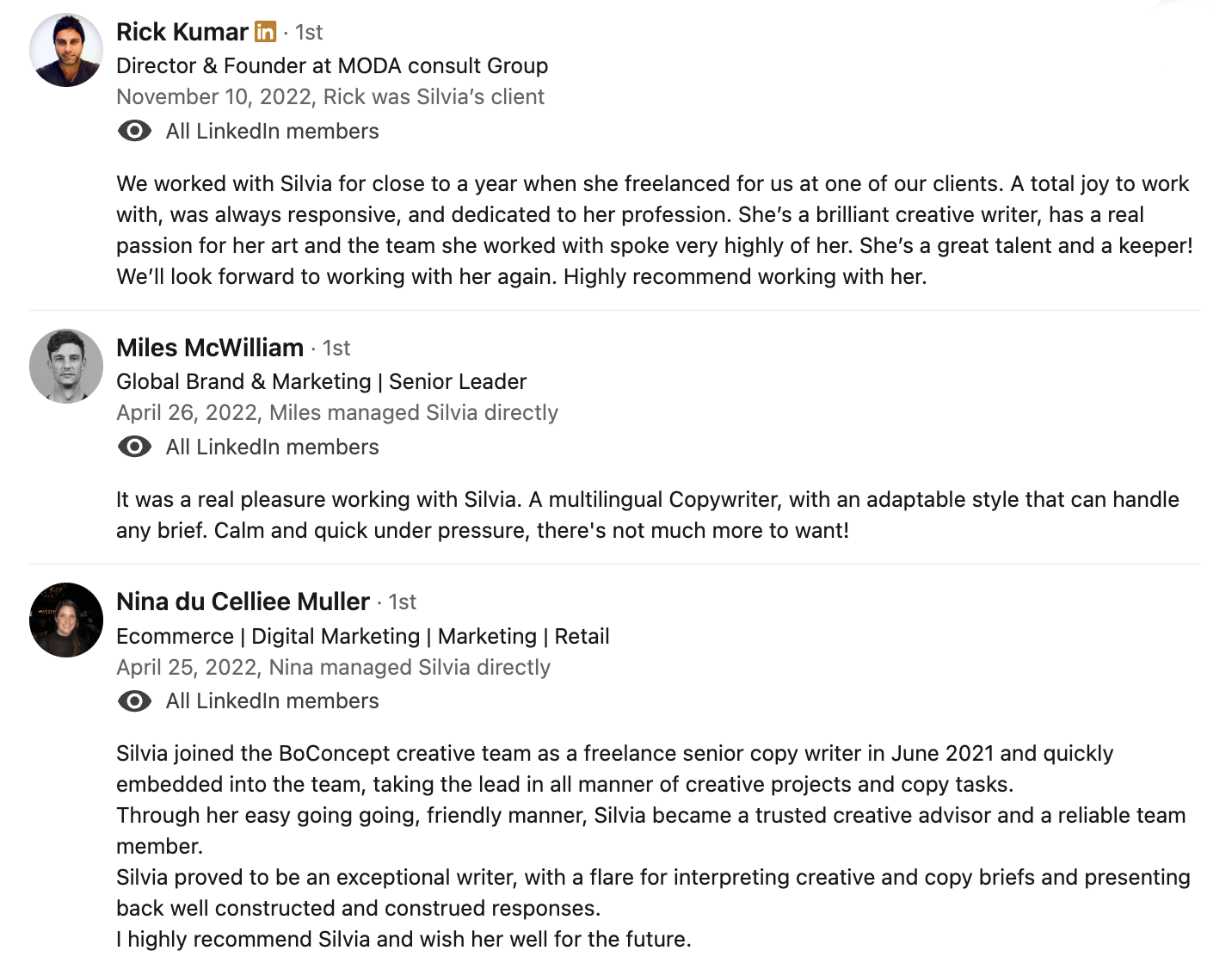 Rick Kumar in · 1st
Director & Founder at MODA consult Group
November 10, 2022, Rick was Silvia's client
All LinkedIn members

We worked with Silvia for close to a year when she freelanced for us at one of our clients. A total joy to work with, was always responsive, and dedicated to her profession. She's a brilliant creative writer, has a real passion for her art and the team she worked with spoke very highly of her. She's a great talent and a keeper! We'll look forward to working with her again. Highly recommend working with her.

Miles McWilliam · 1st
Global Brand & Marketing | Senior Leader
April 26, 2022, Miles managed Silvia directly
All LinkedIn members

It was a real pleasure working with Silvia. A multilingual Copywriter, with an adaptable style that can handle any brief. Calm and quick under pressure, there's not much more to want!

Nina du Celliee Muller · 1st
Ecommerce | Digital Marketing | Marketing | Retail
April 25, 2022, Nina managed Silvia directly
All LinkedIn members

Silvia joined the BoConcept creative team as a freelance senior copy writer in June 2021 and quickly embedded into the team, taking the lead in all manner of creative projects and copy tasks.
Through her easy going going, friendly manner, Silvia became a trusted creative advisor and a reliable team member.
Silvia proved to be an exceptional writer, with a flare for interpreting creative and copy briefs and presenting back well constructed and construed responses.
I highly recommend Silvia and wish her well for the future.